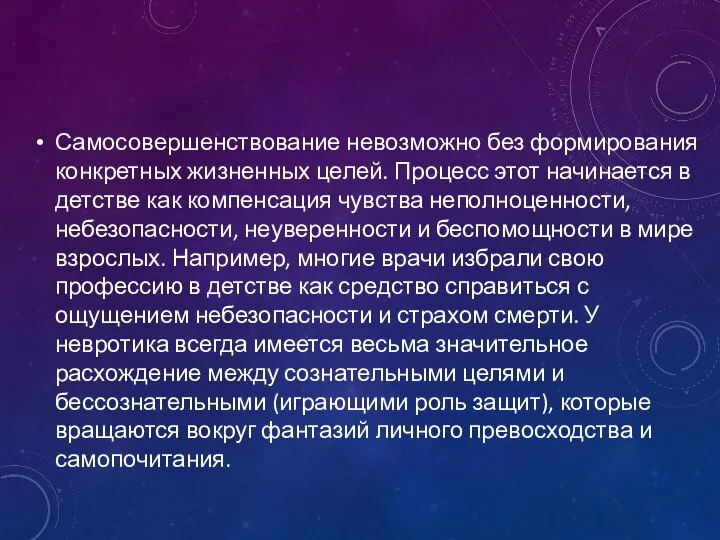 • Самосовершенствование невозможно без формирования конкретных жизненных целей. Процесс этот начинается в детстве как компенсация чувства неполноценности, небезопасности, неуверенности и беспомощности в мире взрослых. Например, многие врачи избрали свою профессию в детстве как средство справиться с ощущением небезопасности и страхом смерти. У невротика всегда имеется весьма значительное расхождение между сознательными целями и бессознательными (играющими роль защит), которые вращаются вокруг фантазий личного превосходства и самопочитания.